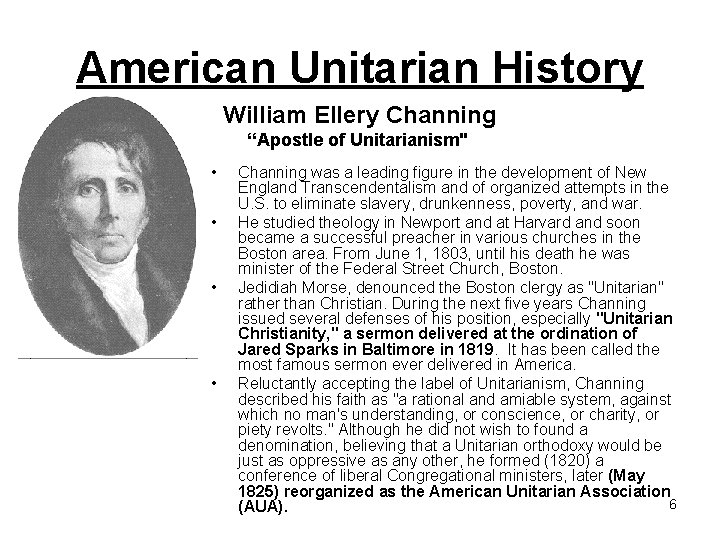 American Unitarian History

William Ellery Channing

"Apostle of Unitarianism"

• Channing was a leading figure in the development of New England Transcendentalism and of organized attempts in the U.S. to eliminate slavery, drunkenness, poverty, and war.
• He studied theology in Newport and at Harvard and soon became a successful preacher in various churches in the Boston area. From June 1, 1803, until his death he was minister of the Federal Street Church, Boston.
• Jedidiah Morse, denounced the Boston clergy as "Unitarian" rather than Christian. During the next five years Channing issued several defenses of his position, especially "Unitarian Christianity," a sermon delivered at the ordination of Jared Sparks in Baltimore in 1819. It has been called the most famous sermon ever delivered in America.
• Reluctantly accepting the label of Unitarianism, Channing described his faith as "a rational and amiable system, against which no man's understanding, or conscience, or charity, or piety revolts." Although he did not wish to found a denomination, believing that a Unitarian orthodoxy would be just as oppressive as any other, he formed (1820) a conference of liberal Congregational ministers, later (May 1825) reorganized as the American Unitarian Association (AUA).

6